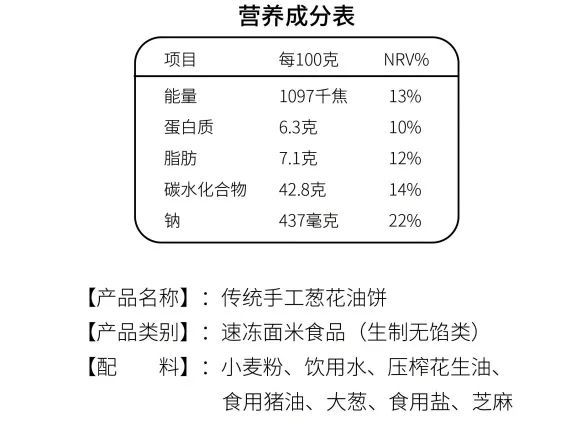 营养成分表

| 项目 | 每100克 | NRV% |
|---|---|---|
| 能量 | 1097千焦 | 13% |
| 蛋白质 | 6.3克 | 10% |
| 脂肪 | 7.1克 | 12% |
| 碳水化合物 | 42.8克 | 14% |
| 钠 | 437毫克 | 22% |

【产品名称】：传统手工葱花油饼
【产品类别】：速冻面米食品（生制无馅类）
【配 料】：小麦粉、饮用水、压榨花生油、食用猪油、大葱、食用盐、芝麻